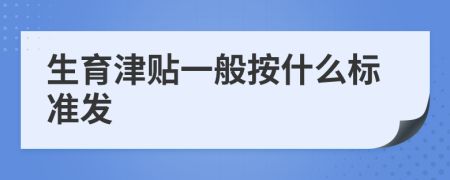 生育津贴一般按什么标准发